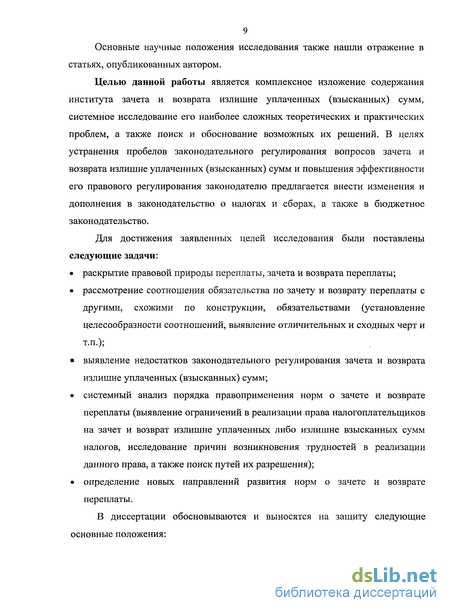 9

Основные научные положения исследования также нашли отражение в статьях, опубликованных автором.

Целью данной работы является комплексное изложение содержания института зачета и возврата излишне уплаченных (взысканных) сумм, системное исследование его наиболее сложных теоретических и практических проблем, а также поиск и обоснование возможных их решений. В целях устранения пробелов законодательного регулирования вопросов зачета и возврата излишне уплаченных (взысканных) сумм и повышения эффективности его правового регулирования законодателю предлагается внести изменения и дополнения в законодательство о налогах и сборах, а также в бюджетное законодательство.

Для достижения заявленных целей исследования были поставлены следующие задачи:

• раскрытие правовой природы переплаты, зачета и возврата переплаты;
• рассмотрение соотношения обязательства по зачету и возврату переплаты с другими, схожими по конструкции, обязательствами (установление целесообразности соотношений, выявление отличительных и сходных черт и т.п.);
• выявление недостатков законодательного регулирования зачета и возврата излишне уплаченных (взысканных) сумм;
• системный анализ порядка правоприменения норм о зачете и возврате переплаты (выявление ограничений в реализации права налогоплательщиков на зачет и возврат излишне уплаченных либо излишне взысканных сумм налогов, исследование причин возникновения трудностей в реализации данного права, а также поиск путей их разрешения);
• определение новых направлений развития норм о зачете и возврате переплаты.

В диссертации обосновываются и выносятся на защиту следующие основные положения:

dsLib.net
библиотека диссертаций